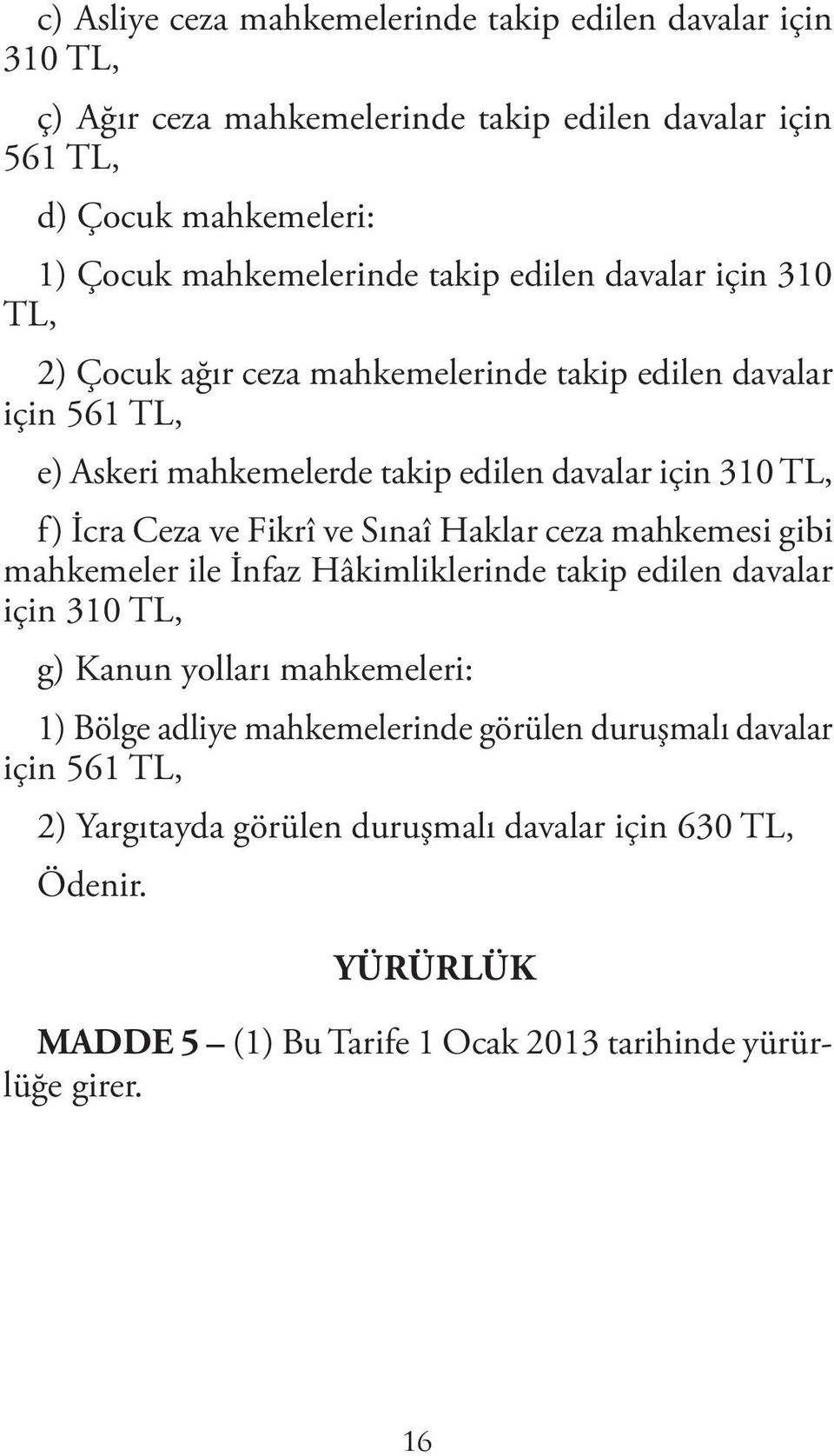 c) Asliye ceza mahkemelerinde takip edilen davalar için 310 TL,

ç) Ağır ceza mahkemelerinde takip edilen davalar için 561 TL,

d) Çocuk mahkemeleri:

1) Çocuk mahkemelerinde takip edilen davalar için 310 TL,

2) Çocuk ağır ceza mahkemelerinde takip edilen davalar için 561 TL,

e) Askeri mahkemelerde takip edilen davalar için 310 TL,

f) İcra Ceza ve Fikrî ve Sınaî Haklar ceza mahkemesi gibi mahkemeler ile İnfaz Hâkimliklerinde takip edilen davalar için 310 TL,

g) Kanun yolları mahkemeleri:

1) Bölge adliye mahkemelerinde görülen duruşmalı davalar için 561 TL,

2) Yargıtayda görülen duruşmalı davalar için 630 TL,

Ödenir.

YÜRÜRLÜK

MADDE 5 – (1) Bu Tarife 1 Ocak 2013 tarihinde yürürlüğe girer.

16